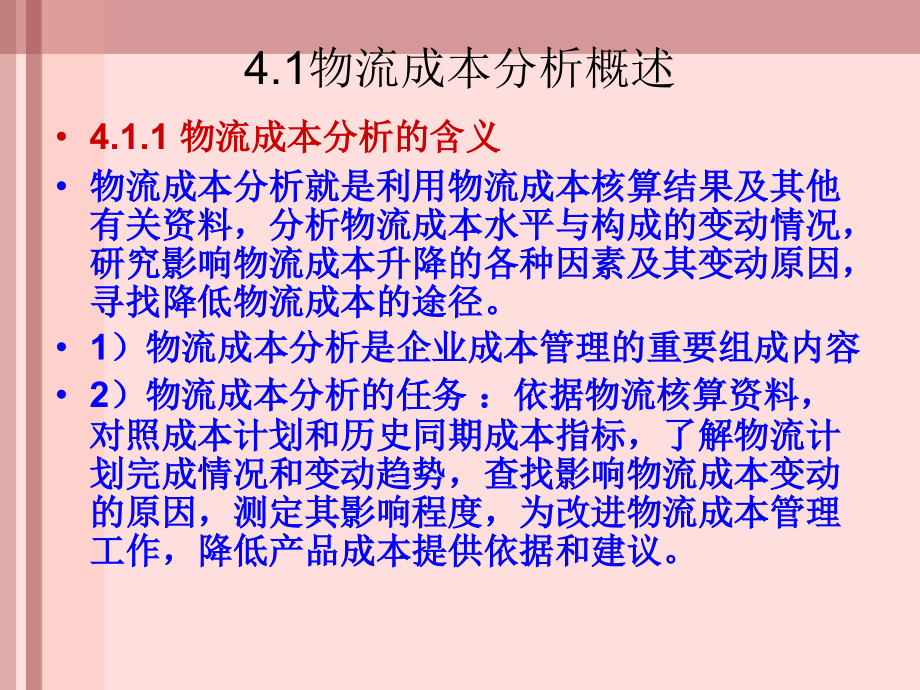 4.1物流成本分析概述

• 4.1.1 物流成本分析的含义

• 物流成本分析就是利用物流成本核算结果及其他有关资料，分析物流成本水平与构成的变动情况，研究影响物流成本升降的各种因素及其变动原因，寻找降低物流成本的途径。

• 1）物流成本分析是企业成本管理的重要组成内容

• 2）物流成本分析的任务 ：依据物流核算资料，对照成本计划和历史同期成本指标，了解物流计划完成情况和变动趋势，查找影响物流成本变动的原因，测定其影响程度，为改进物流成本管理工作，降低产品成本提供依据和建议。